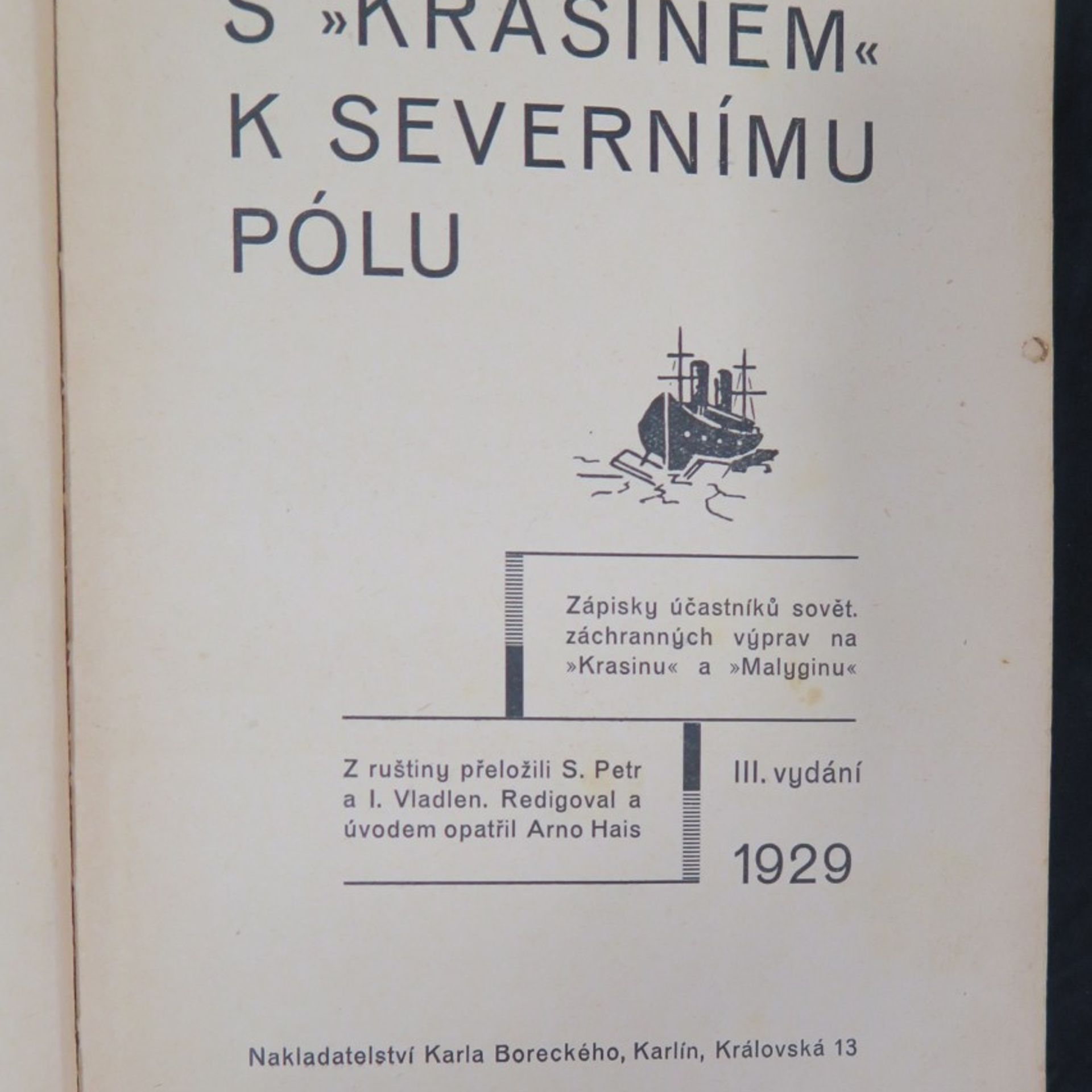 S »KRASINEM«
K SEVERNÍMU
PÓLU

Zápisky účastníků sovět. záchranných výprav na »Krasinu« a »Malyginu«

Z ruštiny přeložili S. Petr a I. Vladlen. Redigoval a úvodem opatřil Arno Hais

III. vydání

1929

Nakladatelství Karla Boreckého, Karlín, Královská 13